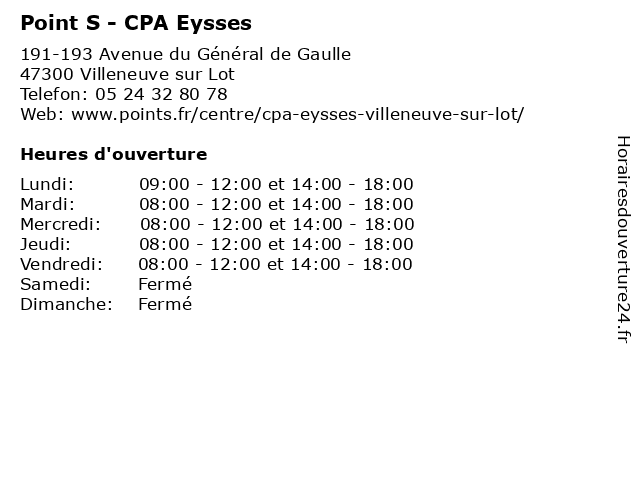 Point S - CPA Eysses

191-193 Avenue du Général de Gaulle
47300 Villeneuve sur Lot
Telefon: 05 24 32 80 78
Web: www.points.fr/centre/cpa-eysses-villeneuve-sur-lot/

Heures d'ouverture

| | |
|---|---|
| Lundi: | 09:00 - 12:00 et 14:00 - 18:00 |
| Mardi: | 08:00 - 12:00 et 14:00 - 18:00 |
| Mercredi: | 08:00 - 12:00 et 14:00 - 18:00 |
| Jeudi: | 08:00 - 12:00 et 14:00 - 18:00 |
| Vendredi: | 08:00 - 12:00 et 14:00 - 18:00 |
| Samedi: | Fermé |
| Dimanche: | Fermé |

Horairesdouverture24.fr